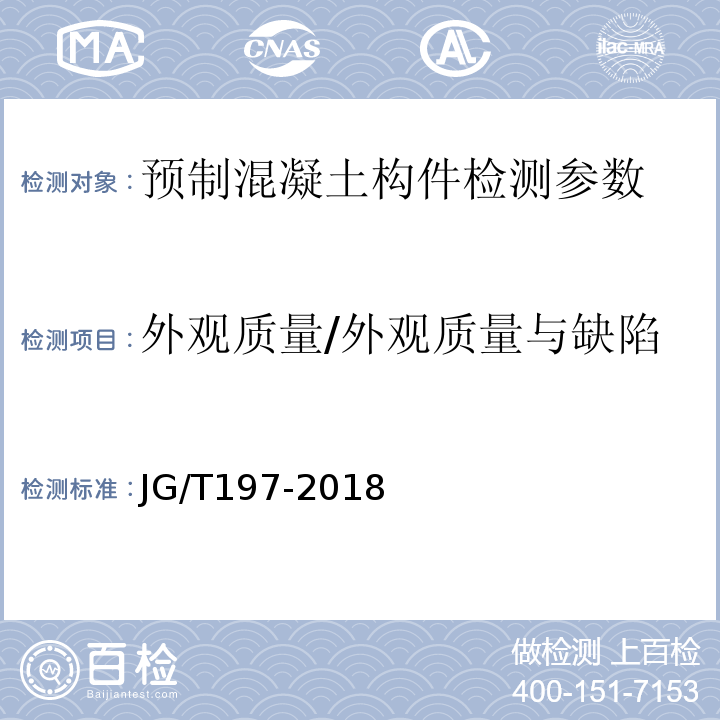 MA CNAS AL ilac-MRA

检测对象：预制混凝土构件检测参数

检测项目：外观质量/外观质量与缺陷

检测标准：JG/T197-2018

百检
Baijiantest.com

做检测 上百检
400-151-7153